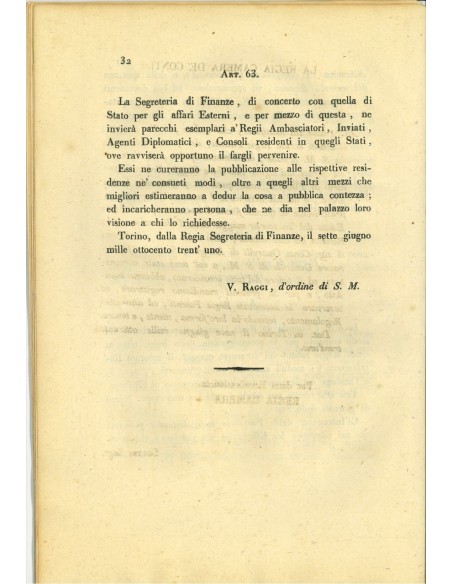 32

Art. 63.

La Segreteria di Finanze, di concerto con quella di Stato per gli affari Esterni, e per mezzo di questa, ne invierà parecchi esemplari a' Regii Ambasciatori, Inviati, Agenti Diplomatici, e Consoli residenti in quegli Stati, ove ravviserà opportuno il fargli pervenire.

Essi ne cureranno la pubblicazione alle rispettive residenze ne' consueti modi, oltre a quegli altri mezzi che migliori estimeranno a dedur la cosa a pubblica contezza; ed incaricheranno persona, che ne dia nel palazzo loro visione a chi lo richiedesse.

Torino, dalla Regia Segreteria di Finanze, il sette giugno mille ottocento trent' uno.

V. Raggi, d'ordine di S. M.